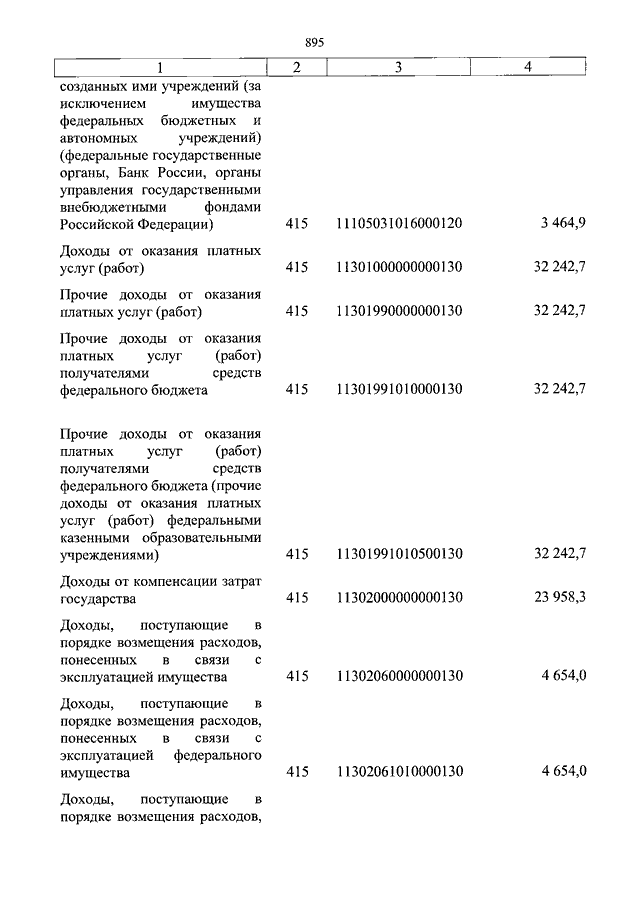 895

| 1 | 2 | 3 | 4 |
|---|---|---|---|
| созданных ими учреждений (за исключением имущества федеральных бюджетных и автономных учреждений) (федеральные государственные органы, Банк России, органы управления государственными внебюджетными фондами Российской Федерации) | 415 | 11105031016000120 | 3 464,9 |
| Доходы от оказания платных услуг (работ) | 415 | 11301000000000130 | 32 242,7 |
| Прочие доходы от оказания платных услуг (работ) | 415 | 11301990000000130 | 32 242,7 |
| Прочие доходы от оказания платных услуг (работ) получателями средств федерального бюджета | 415 | 11301991010000130 | 32 242,7 |
| Прочие доходы от оказания платных услуг (работ) получателями средств федерального бюджета (прочие доходы от оказания платных услуг (работ) федеральными казенными образовательными учреждениями) | 415 | 11301991010500130 | 32 242,7 |
| Доходы от компенсации затрат государства | 415 | 11302000000000130 | 23 958,3 |
| Доходы, поступающие в порядке возмещения расходов, понесенных в связи с эксплуатацией имущества | 415 | 11302060000000130 | 4 654,0 |
| Доходы, поступающие в порядке возмещения расходов, понесенных в связи с эксплуатацией федерального имущества | 415 | 11302061010000130 | 4 654,0 |
| Доходы, поступающие в порядке возмещения расходов, | | | |